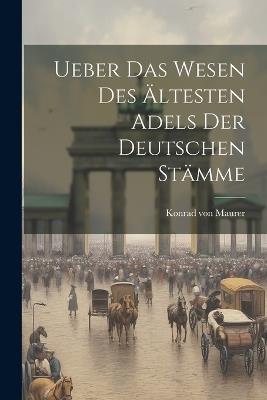 Ueber Das Wesen Des Ältesten Adels Der Deutschen Stämme

Konrad von Maurer